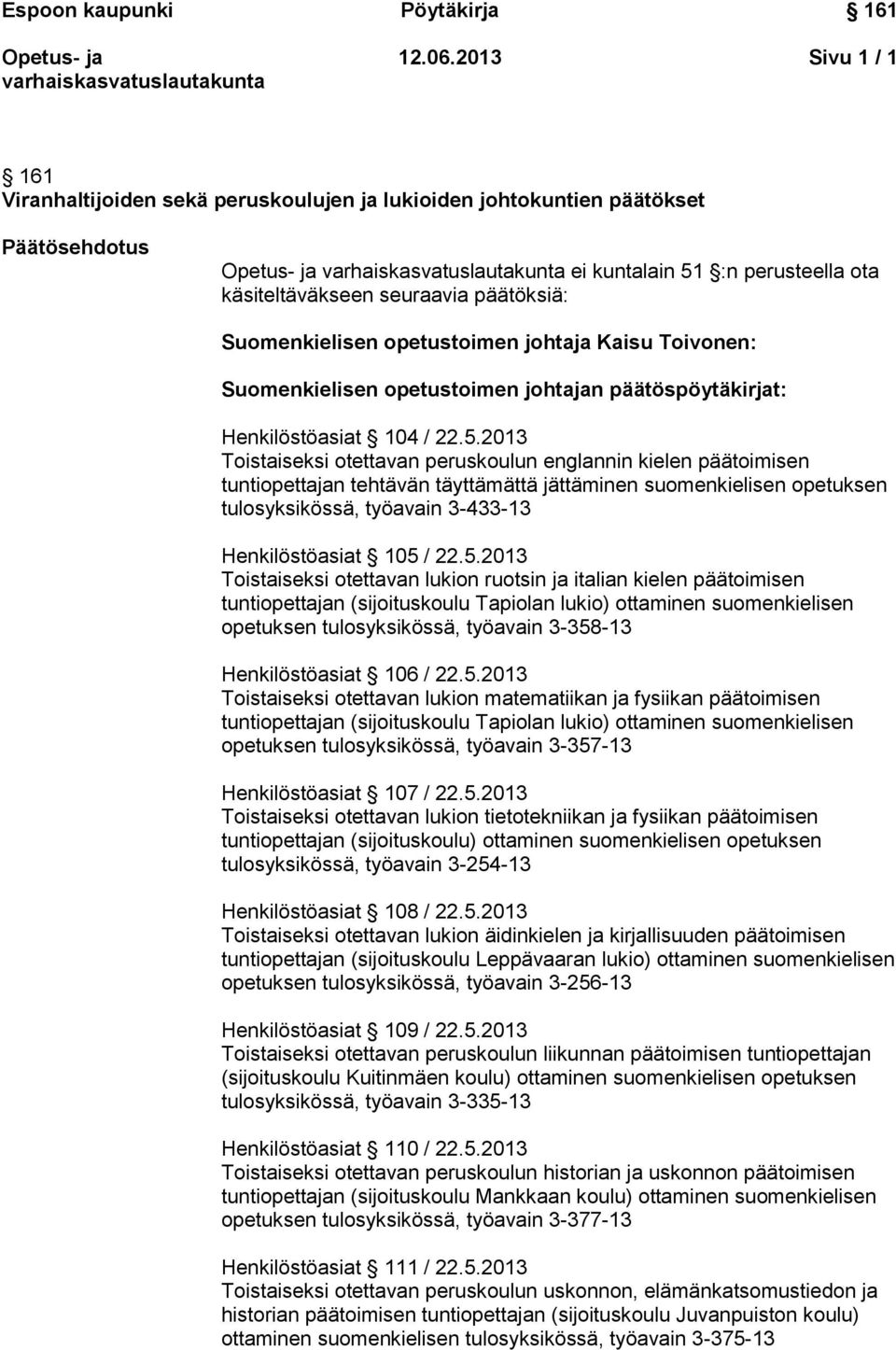 Espoon kaupunki Pöytäkirja § 161

Opetus- ja varhaiskasvatuslautakunta 12.06.2013 Sivu 1 / 1

§ 161
Viranhaltijoiden sekä peruskoulujen ja lukioiden johtokuntien päätökset

Päätösehdotus

Opetus- ja varhaiskasvatuslautakunta ei kuntalain 51 §:n perusteella ota käsiteltäväkseen seuraavia päätöksiä:

Suomenkielisen opetustoimen johtaja Kaisu Toivonen:

Suomenkielisen opetustoimen johtajan päätöspöytäkirjat:

Henkilöstöasiat § 104 / 22.5.2013
Toistaiseksi otettavan peruskoulun englannin kielen päätoimisen tuntiopettajan tehtävän täyttämättä jättäminen suomenkielisen opetuksen tulosyksikössä, työavain 3-433-13

Henkilöstöasiat § 105 / 22.5.2013
Toistaiseksi otettavan lukion ruotsin ja italian kielen päätoimisen tuntiopettajan (sijoituskoulu Tapiolan lukio) ottaminen suomenkielisen opetuksen tulosyksikössä, työavain 3-358-13

Henkilöstöasiat § 106 / 22.5.2013
Toistaiseksi otettavan lukion matematiikan ja fysiikan päätoimisen tuntiopettajan (sijoituskoulu Tapiolan lukio) ottaminen suomenkielisen opetuksen tulosyksikössä, työavain 3-357-13

Henkilöstöasiat § 107 / 22.5.2013
Toistaiseksi otettavan lukion tietotekniikan ja fysiikan päätoimisen tuntiopettajan (sijoituskoulu) ottaminen suomenkielisen opetuksen tulosyksikössä, työavain 3-254-13

Henkilöstöasiat § 108 / 22.5.2013
Toistaiseksi otettavan lukion äidinkielen ja kirjallisuuden päätoimisen tuntiopettajan (sijoituskoulu Leppävaaran lukio) ottaminen suomenkielisen opetuksen tulosyksikössä, työavain 3-256-13

Henkilöstöasiat § 109 / 22.5.2013
Toistaiseksi otettavan peruskoulun liikunnan päätoimisen tuntiopettajan (sijoituskoulu Kuitinmäen koulu) ottaminen suomenkielisen opetuksen tulosyksikössä, työavain 3-335-13

Henkilöstöasiat § 110 / 22.5.2013
Toistaiseksi otettavan peruskoulun historian ja uskonnon päätoimisen tuntiopettajan (sijoituskoulu Mankkaan koulu) ottaminen suomenkielisen opetuksen tulosyksikössä, työavain 3-377-13

Henkilöstöasiat § 111 / 22.5.2013
Toistaiseksi otettavan peruskoulun uskonnon, elämänkatsomustiedon ja historian päätoimisen tuntiopettajan (sijoituskoulu Juvanpuiston koulu) ottaminen suomenkielisen tulosyksikössä, työavain 3-375-13